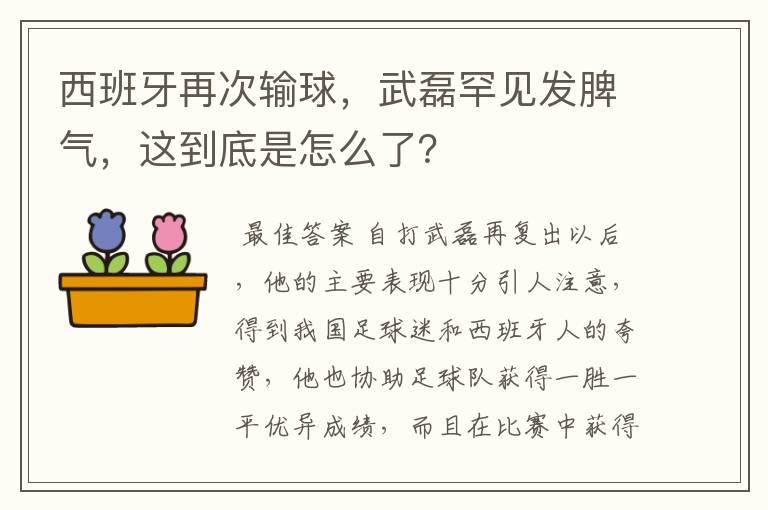 西班牙再次输球，武磊罕见发脾气，这到底是怎么了？

最佳答案 自打武磊再复出以后，他的主要表现十分引人注意，得到我国足球迷和西班牙人的夸赞，他也协助足球队获得一胜一平优异成绩，而且在比赛中获得